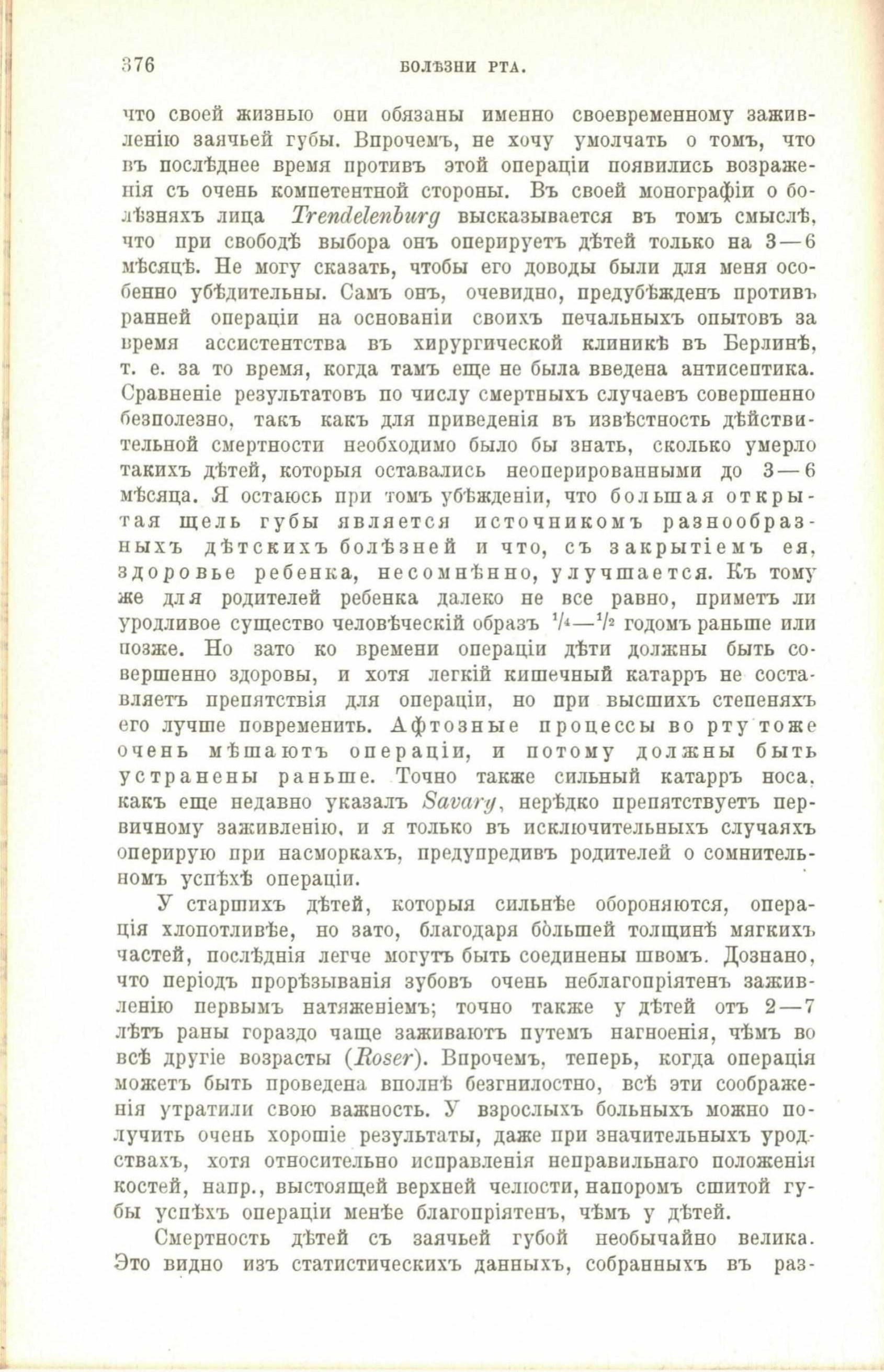 376 БОЛѢЗНИ РТА.

что своей жизнью они обязаны именно своевременному заживленію заячьей губы. Впрочемъ, не хочу умолчать о томъ, что въ послѣднее время противъ этой операціи появились возраженія съ очень компетентной стороны. Въ своей монографіи о болѣзняхъ лица Trendelenburg высказывается въ томъ смыслѣ, что при свободѣ выбора онъ оперируетъ дѣтей только на 3—6 мѣсяцѣ. Не могу сказать, чтобы его доводы были для меня особенно убѣдительны. Самъ онъ, очевидно, предубѣжденъ противъ ранней операціи на основаніи своихъ печальныхъ опытовъ за время ассистентства въ хирургической клиникѣ въ Берлинѣ, т. е. за то время, когда тамъ еще не была введена антисептика. Сравненіе результатовъ по числу смертныхъ случаевъ совершенно безполезно, такъ какъ для приведенія въ извѣстность дѣйствительной смертности необходимо было бы знать, сколько умерло такихъ дѣтей, которыя оставались неоперированными до 3—6 мѣсяца. Я остаюсь при томъ убѣжденіи, что большая открытая щель губы является источникомъ разнообразныхъ дѣтскихъ болѣзней и что, съ закрытіемъ ея, здоровье ребенка, несомнѣнно, улучшается. Къ тому же для родителей ребенка далеко не все равно, приметъ ли уродливое существо человѣческій образъ $^1/_4$—$^1/_2$ годомъ раньше или позже. Но зато ко времени операціи дѣти должны быть совершенно здоровы, и хотя легкій кишечный катарръ не составляетъ препятствія для операціи, но при высшихъ степеняхъ его лучше повременить. Афтозные процессы во рту тоже очень мѣшаютъ операціи, и потому должны быть устранены раньше. Точно также сильный катарръ носа, какъ еще недавно указалъ Savary, нерѣдко препятствуетъ первичному заживленію, и я только въ исключительныхъ случаяхъ оперирую при насморкахъ, предупредивъ родителей о сомнительномъ успѣхѣ операціи.

У старшихъ дѣтей, которыя сильнѣе обороняются, операція хлопотливѣе, но зато, благодаря бо̀льшей толщинѣ мягкихъ частей, послѣднія легче могутъ быть соединены швомъ. Дознано, что періодъ прорѣзыванія зубовъ очень неблагопріятенъ заживленію первымъ натяженіемъ; точно также у дѣтей отъ 2—7 лѣтъ раны гораздо чаще заживаютъ путемъ нагноенія, чѣмъ во всѣ другіе возрасты (Roser). Впрочемъ, теперь, когда операція можетъ быть проведена вполнѣ безгнилостно, всѣ эти соображенія утратили свою важность. У взрослыхъ больныхъ можно получить очень хорошіе результаты, даже при значительныхъ уродствахъ, хотя относительно исправленія неправильнаго положенія костей, напр., выстоящей верхней челюсти, напоромъ сшитой губы успѣхъ операціи менѣе благопріятенъ, чѣмъ у дѣтей.

Смертность дѣтей съ заячьей губой необычайно велика. Это видно изъ статистическихъ данныхъ, собранныхъ въ раз-